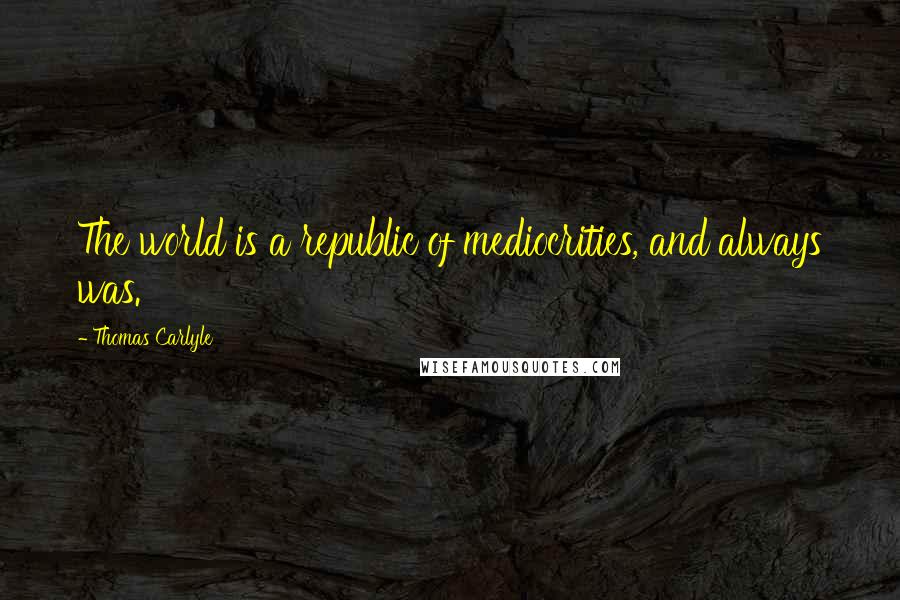 The world is a republic of mediocrities, and always was.

- Thomas Carlyle

WISEFAMOUSQUOTES.COM